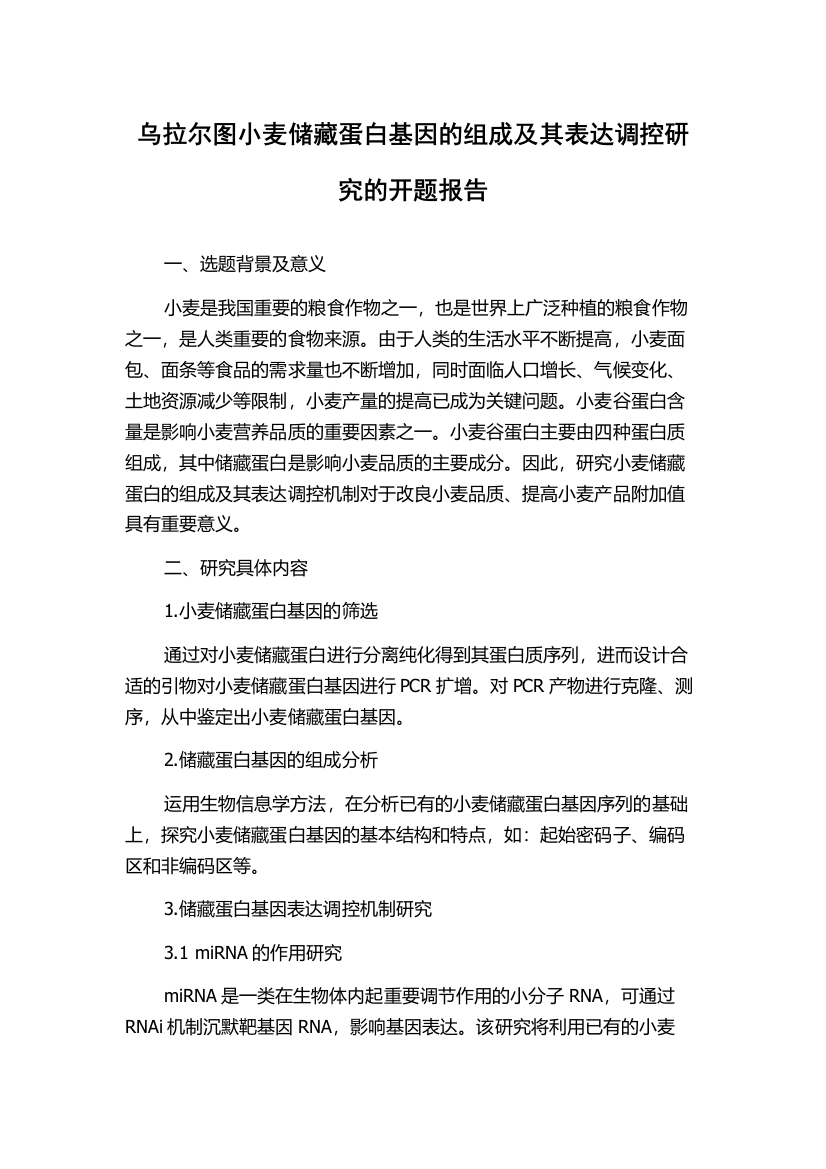 乌拉尔图小麦储藏蛋白基因的组成及其表达调控研究的开题报告

一、选题背景及意义

小麦是我国重要的粮食作物之一，也是世界上广泛种植的粮食作物之一，是人类重要的食物来源。由于人类的生活水平不断提高，小麦面包、面条等食品的需求量也不断增加，同时面临人口增长、气候变化、土地资源减少等限制，小麦产量的提高已成为关键问题。小麦谷蛋白含量是影响小麦营养品质的重要因素之一。小麦谷蛋白主要由四种蛋白质组成，其中储藏蛋白是影响小麦品质的主要成分。因此，研究小麦储藏蛋白的组成及其表达调控机制对于改良小麦品质、提高小麦产品附加值具有重要意义。

二、研究具体内容

1.小麦储藏蛋白基因的筛选

通过对小麦储藏蛋白进行分离纯化得到其蛋白质序列，进而设计合适的引物对小麦储藏蛋白基因进行 PCR 扩增。对 PCR 产物进行克隆、测序，从中鉴定出小麦储藏蛋白基因。

2.储藏蛋白基因的组成分析

运用生物信息学方法，在分析已有的小麦储藏蛋白基因序列的基础上，探究小麦储藏蛋白基因的基本结构和特点，如：起始密码子、编码区和非编码区等。

3.储藏蛋白基因表达调控机制研究

3.1 miRNA 的作用研究

miRNA 是一类在生物体内起重要调节作用的小分子 RNA，可通过 RNAi 机制沉默靶基因 RNA，影响基因表达。该研究将利用已有的小麦